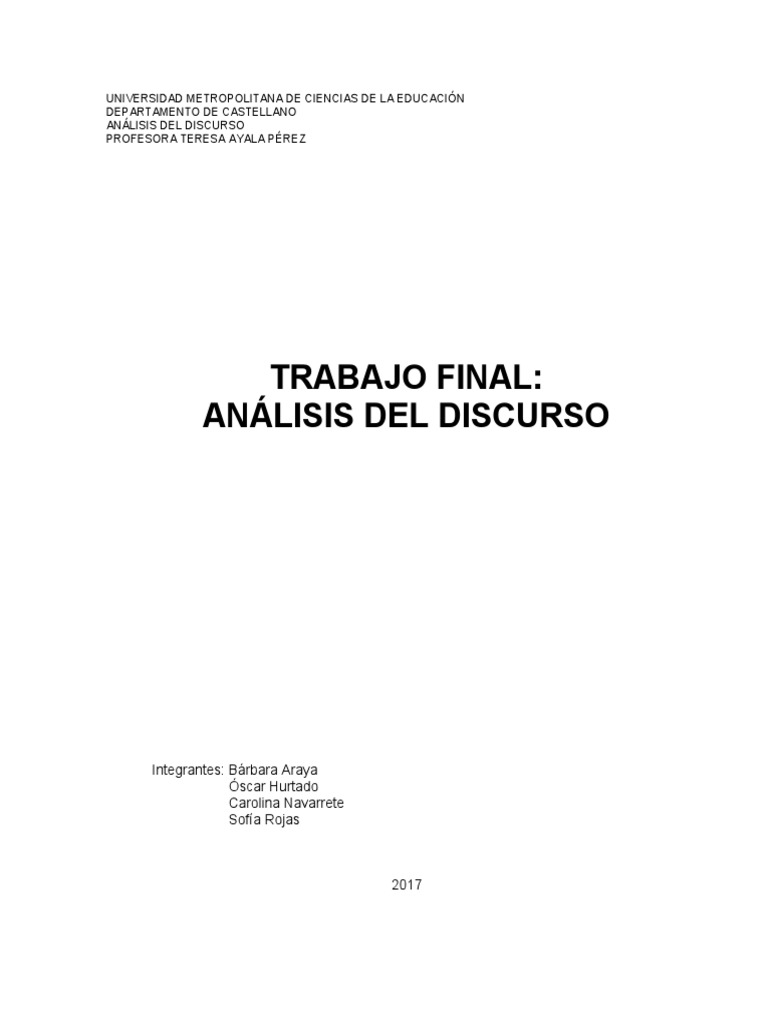 UNIVERSIDAD METROPOLITANA DE CIENCIAS DE LA EDUCACIÓN
DEPARTAMENTO DE CASTELLANO
ANÁLISIS DEL DISCURSO
PROFESORA TERESA AYALA PÉREZ

TRABAJO FINAL:
ANÁLISIS DEL DISCURSO

Integrantes: Bárbara Araya
Óscar Hurtado
Carolina Navarrete
Sofía Rojas

2017